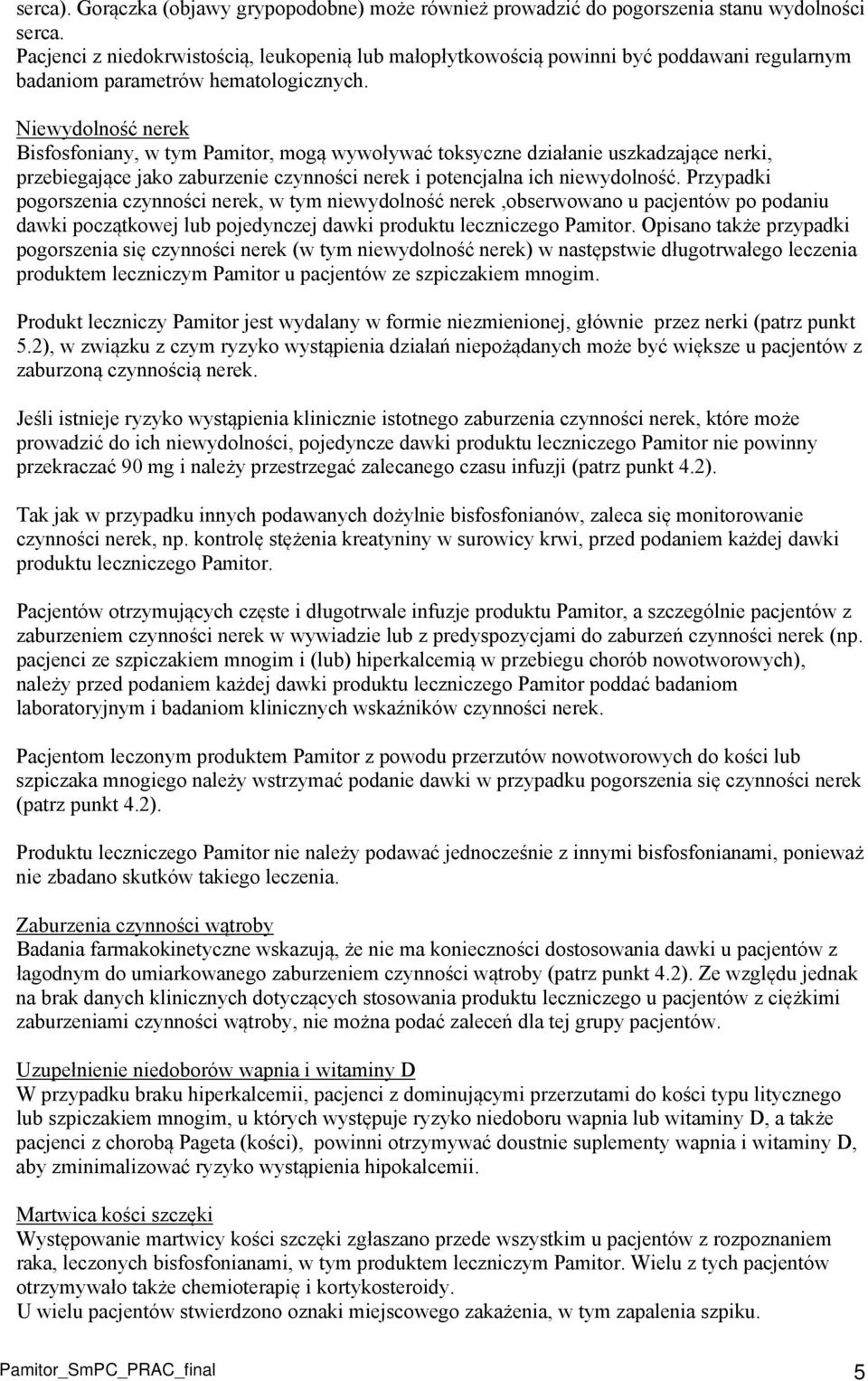 serca). Gorączka (objawy grypopodobne) może również prowadzić do pogorszenia stanu wydolności serca.
Pacjenci z niedokrwistością, leukopenią lub małopłytkowością powinni być poddawani regularnym badaniom parametrów hematologicznych.

Niewydolność nerek
Bisfosfoniany, w tym Pamitor, mogą wywoływać toksyczne działanie uszkadzające nerki, przebiegające jako zaburzenie czynności nerek i potencjalna ich niewydolność. Przypadki pogorszenia czynności nerek, w tym niewydolność nerek ,obserwowano u pacjentów po podaniu dawki początkowej lub pojedynczej dawki produktu leczniczego Pamitor. Opisano także przypadki pogorszenia się czynności nerek (w tym niewydolność nerek) w następstwie długotrwałego leczenia produktem leczniczym Pamitor u pacjentów ze szpiczakiem mnogim.

Produkt leczniczy Pamitor jest wydalany w formie niezmienionej, głównie przez nerki (patrz punkt 5.2), w związku z czym ryzyko wystąpienia działań niepożądanych może być większe u pacjentów z zaburzoną czynnością nerek.

Jeśli istnieje ryzyko wystąpienia klinicznie istotnego zaburzenia czynności nerek, które może prowadzić do ich niewydolności, pojedyncze dawki produktu leczniczego Pamitor nie powinny przekraczać 90 mg i należy przestrzegać zalecanego czasu infuzji (patrz punkt 4.2).

Tak jak w przypadku innych podawanych dożylnie bisfosfonianów, zaleca się monitorowanie czynności nerek, np. kontrolę stężenia kreatyniny w surowicy krwi, przed podaniem każdej dawki produktu leczniczego Pamitor.

Pacjentów otrzymujących częste i długotrwale infuzje produktu Pamitor, a szczególnie pacjentów z zaburzeniem czynności nerek w wywiadzie lub z predyspozycjami do zaburzeń czynności nerek (np. pacjenci ze szpiczakiem mnogim i (lub) hiperkalcemią w przebiegu chorób nowotworowych), należy przed podaniem każdej dawki produktu leczniczego Pamitor poddać badaniom laboratoryjnym i badaniom klinicznych wskaźników czynności nerek.

Pacjentom leczonym produktem Pamitor z powodu przerzutów nowotworowych do kości lub szpiczaka mnogiego należy wstrzymać podanie dawki w przypadku pogorszenia się czynności nerek (patrz punkt 4.2).

Produktu leczniczego Pamitor nie należy podawać jednocześnie z innymi bisfosfonianami, ponieważ nie zbadano skutków takiego leczenia.

Zaburzenia czynności wątroby
Badania farmakokinetyczne wskazują, że nie ma konieczności dostosowania dawki u pacjentów z łagodnym do umiarkowanego zaburzeniem czynności wątroby (patrz punkt 4.2). Ze względu jednak na brak danych klinicznych dotyczących stosowania produktu leczniczego u pacjentów z ciężkimi zaburzeniami czynności wątroby, nie można podać zaleceń dla tej grupy pacjentów.

Uzupełnienie niedoborów wapnia i witaminy D
W przypadku braku hiperkalcemii, pacjenci z dominującymi przerzutami do kości typu litycznego lub szpiczakiem mnogim, u których występuje ryzyko niedoboru wapnia lub witaminy D, a także pacjenci z chorobą Pageta (kości), powinni otrzymywać doustnie suplementy wapnia i witaminy D, aby zminimalizować ryzyko wystąpienia hipokalcemii.

Martwica kości szczęki
Występowanie martwicy kości szczęki zgłaszano przede wszystkim u pacjentów z rozpoznaniem raka, leczonych bisfosfonianami, w tym produktem leczniczym Pamitor. Wielu z tych pacjentów otrzymywało także chemioterapię i kortykosteroidy.
U wielu pacjentów stwierdzono oznaki miejscowego zakażenia, w tym zapalenia szpiku.

Pamitor_SmPC_PRAC_final 5